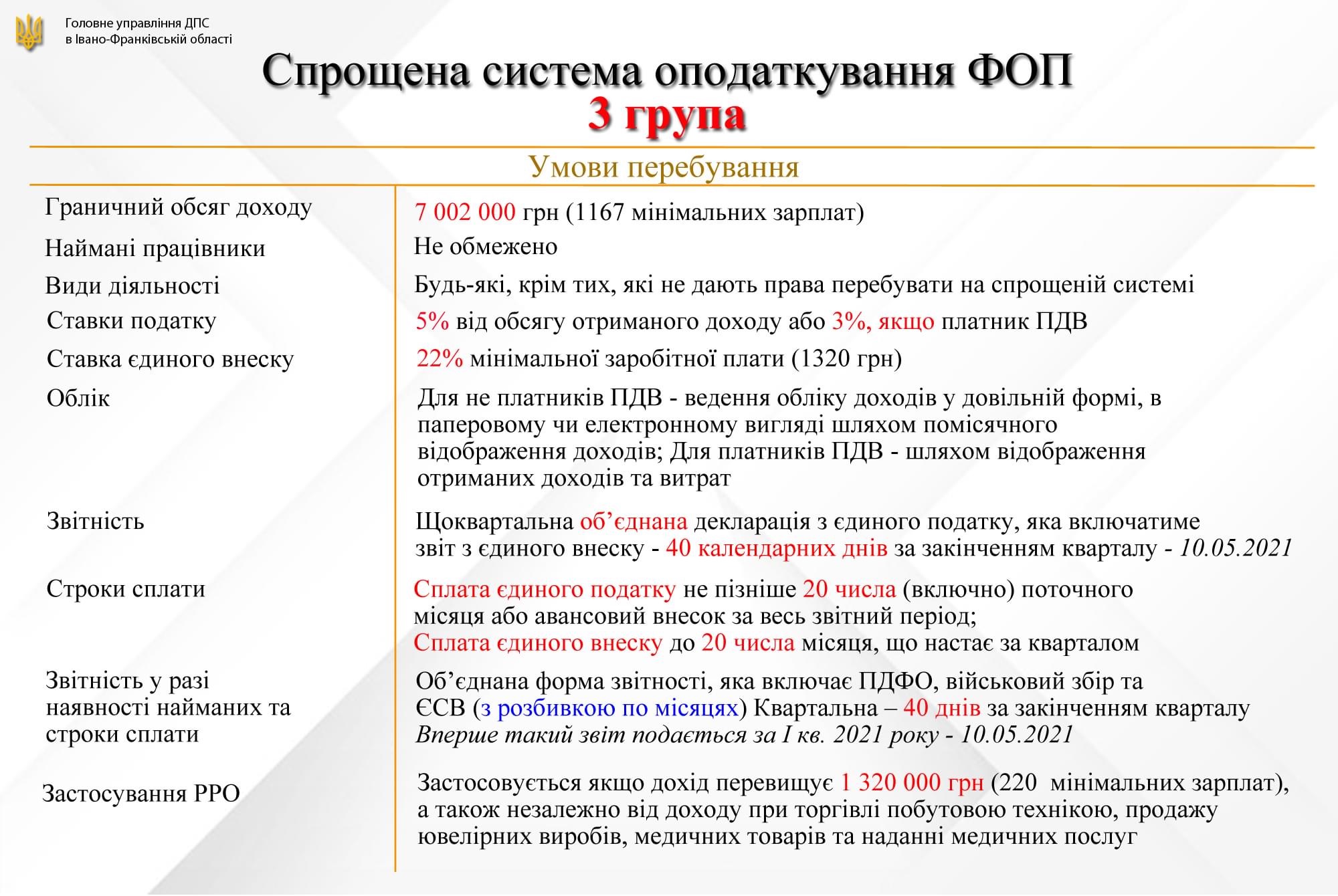 Головне управління ДПС
в Івано-Франківській області

Спрощена система оподаткування ФОП
3 група

Умови перебування

| Граничний обсяг доходу | 7 002 000 грн (1167 мінімальних зарплат) |
|---|---|
| Наймані працівники | Не обмежено |
| Види діяльності | Будь-які, крім тих, які не дають права перебувати на спрощеній системі |
| Ставки податку | 5% від обсягу отриманого доходу або 3%, якщо платник ПДВ |
| Ставка єдиного внеску | 22% мінімальної заробітної плати (1320 грн) |
| Облік | Для не платників ПДВ - ведення обліку доходів у довільній формі, в паперовому чи електронному вигляді шляхом помісячного відображення доходів; Для платників ПДВ - шляхом відображення отриманих доходів та витрат |
| Звітність | Щоквартальна об'єднана декларація з єдиного податку, яка включатиме звіт з єдиного внеску - 40 календарних днів за закінченням кварталу - 10.05.2021 |
| Строки сплати | Сплата єдиного податку не пізніше 20 числа (включно) поточного місяця або авансовий внесок за весь звітний період; Сплата єдиного внеску до 20 числа місяця, що настає за кварталом |
| Звітність у разі наявності найманих та строки сплати | Об'єднана форма звітності, яка включає ПДФО, військовий збір та ЄСВ (з розбивкою по місяцях) Квартальна – 40 днів за закінченням кварталу Вперше такий звіт подається за І кв. 2021 року - 10.05.2021 |
| Застосування РРО | Застосовується якщо дохід перевищує 1 320 000 грн (220 мінімальних зарплат), а також незалежно від доходу при торгівлі побутовою технікою, продажу ювелірних виробів, медичних товарів та наданні медичних послуг |